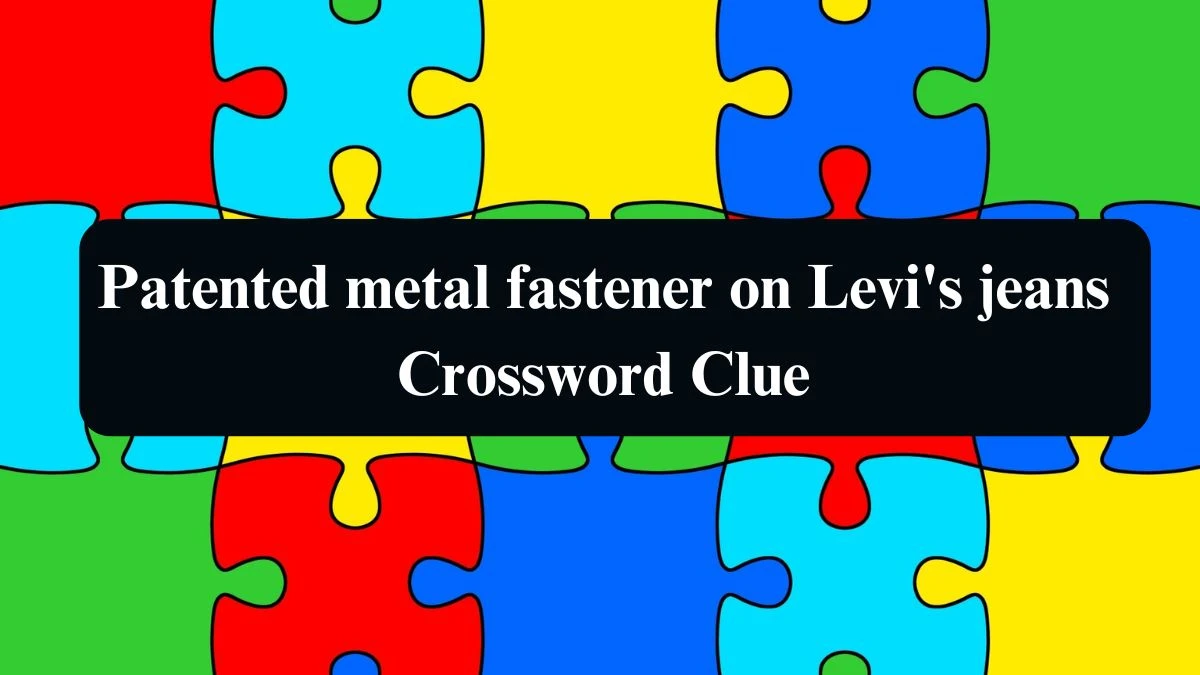 Patented metal fastener on Levi's jeans Crossword Clue